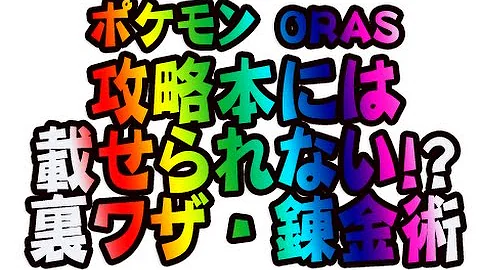 ポケモン ORAS
攻略本には
載せられない!?
裏ワザ・錬金術